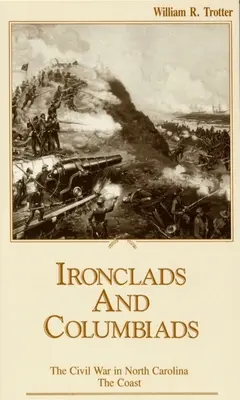 William R. Trotter

IRONCLADS AND COLUMBIADS

The Civil War in North Carolina
The Coast